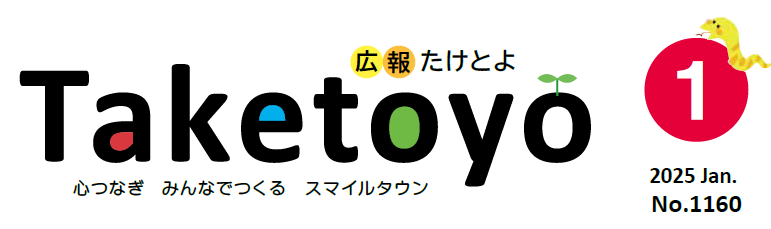 広報たけとよ

Taketoyo

心つなぎ　みんなでつくる　スマイルタウン

1

2025 Jan.
No.1160